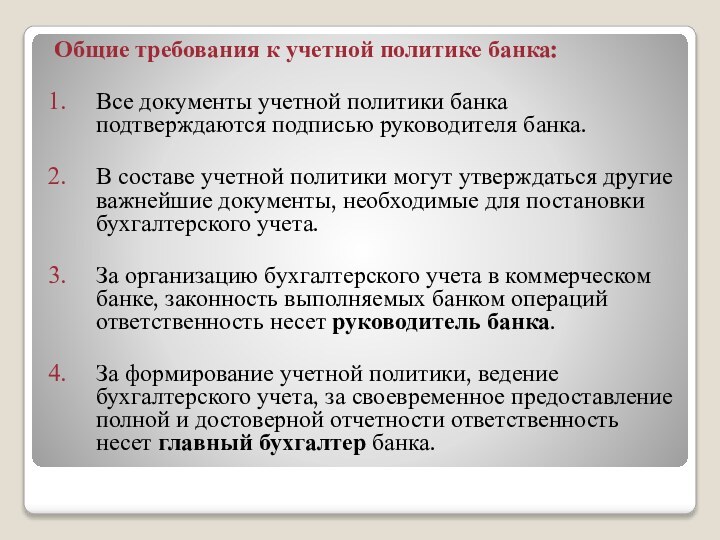 Общие требования к учетной политике банка:

1. Все документы учетной политики банка подтверждаются подписью руководителя банка.

2. В составе учетной политики могут утверждаться другие важнейшие документы, необходимые для постановки бухгалтерского учета.

3. За организацию бухгалтерского учета в коммерческом банке, законность выполняемых банком операций ответственность несет руководитель банка.

4. За формирование учетной политики, ведение бухгалтерского учета, за своевременное предоставление полной и достоверной отчетности ответственность несет главный бухгалтер банка.